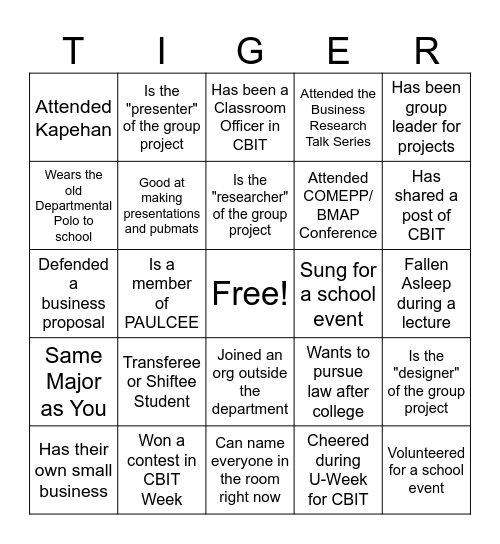 | T | I | G | E | R |
|---|---|---|---|---|
| Attended Kapehan | Is the "presenter" of the group project | Has been a Classroom Officer in CBIT | Attended the Business Research Talk Series | Has been group leader for projects |
| Wears the old Departmental Polo to school | Good at making presentations and pubmats | Is the "researcher" of the group project | Attended COMEPP/ BMAP Conference | Has shared a post of CBIT |
| Defended a business proposal | Is a member of PAULCEE | Free! | Sung for a school event | Fallen Asleep during a lecture |
| Same Major as You | Transferee or Shiftee Student | Joined an org outside the department | Wants to pursue law after college | Is the "designer" of the group project |
| Has their own small business | Won a contest in CBIT Week | Can name everyone in the room right now | Cheered during U-Week for CBIT | Volunteered for a school event |